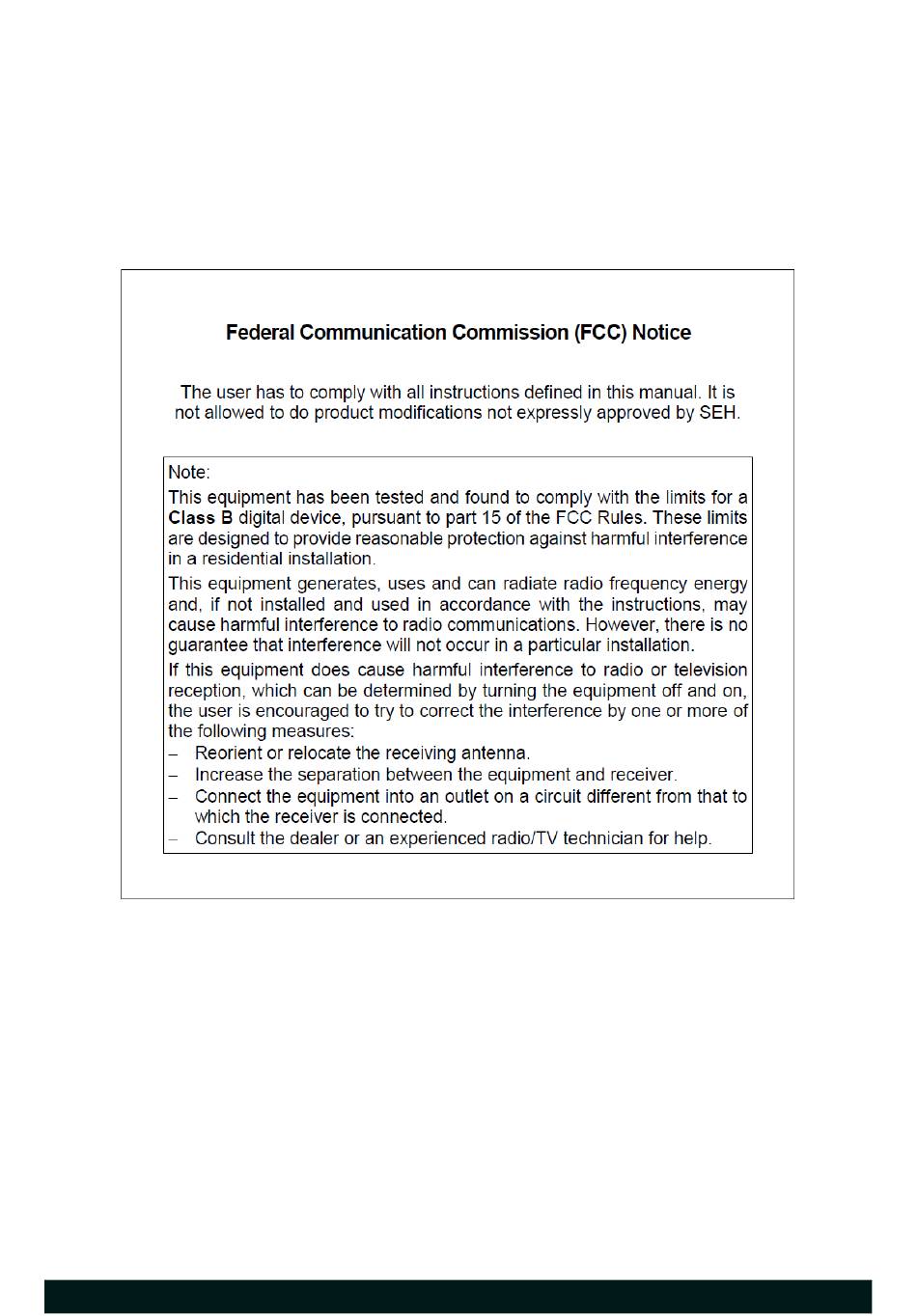 Federal Communication Commission (FCC) Notice

The user has to comply with all instructions defined in this manual. It is not allowed to do product modifications not expressly approved by SEH.

Note:

This equipment has been tested and found to comply with the limits for a Class B digital device, pursuant to part 15 of the FCC Rules. These limits are designed to provide reasonable protection against harmful interference in a residential installation.

This equipment generates, uses and can radiate radio frequency energy and, if not installed and used in accordance with the instructions, may cause harmful interference to radio communications. However, there is no guarantee that interference will not occur in a particular installation.

If this equipment does cause harmful interference to radio or television reception, which can be determined by turning the equipment off and on, the user is encouraged to try to correct the interference by one or more of the following measures:
– Reorient or relocate the receiving antenna.
– Increase the separation between the equipment and receiver.
– Connect the equipment into an outlet on a circuit different from that to which the receiver is connected.
– Consult the dealer or an experienced radio/TV technician for help.